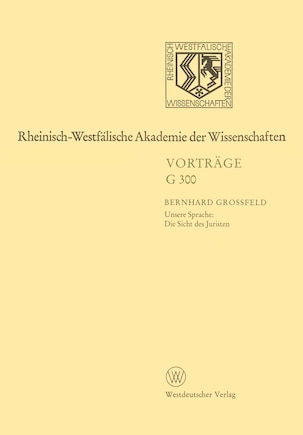 RHEINISCH WESTFÄLISCHE AKADEMIE DER WISSENSCHAFTEN

Rheinisch-Westfälische Akademie der Wissenschaften

VORTRÄGE
G 300

BERNHARD GROSSFELD
Unsere Sprache:
Die Sicht des Juristen

W

Westdeutscher Verlag